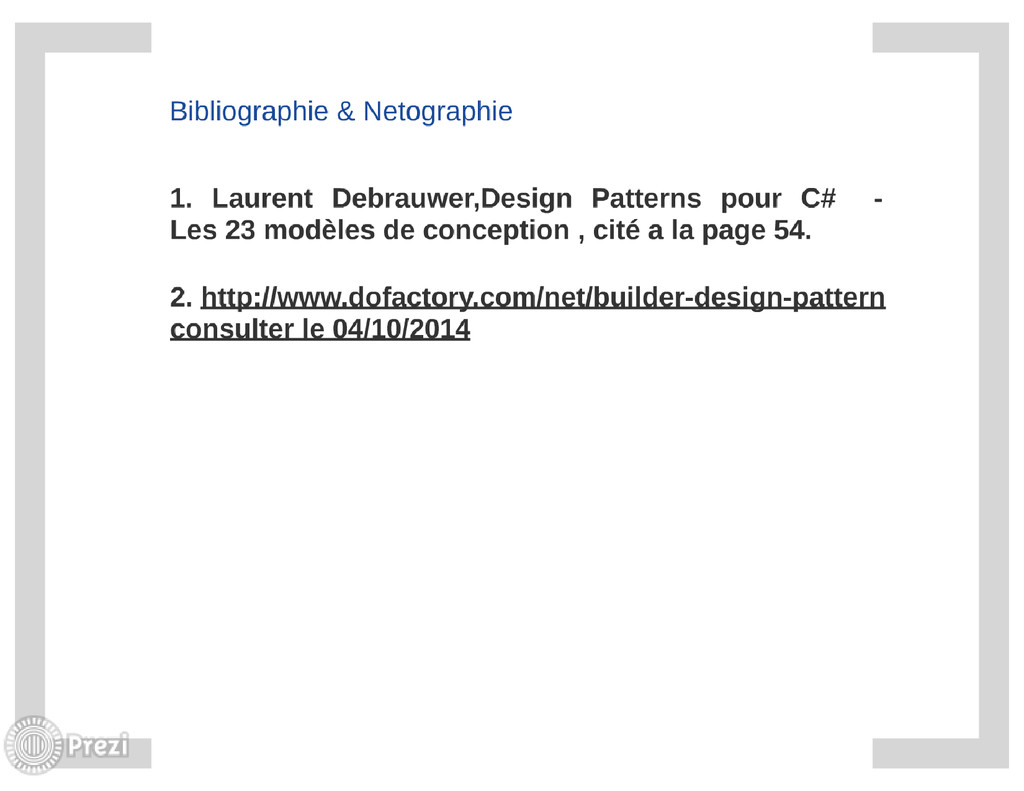 Bibliographie & Netographie

1. Laurent Debrauwer,Design Patterns pour C# - Les 23 modèles de conception , cité a la page 54.

2. http://www.dofactory.com/net/builder-design-pattern consulter le 04/10/2014

Prezi